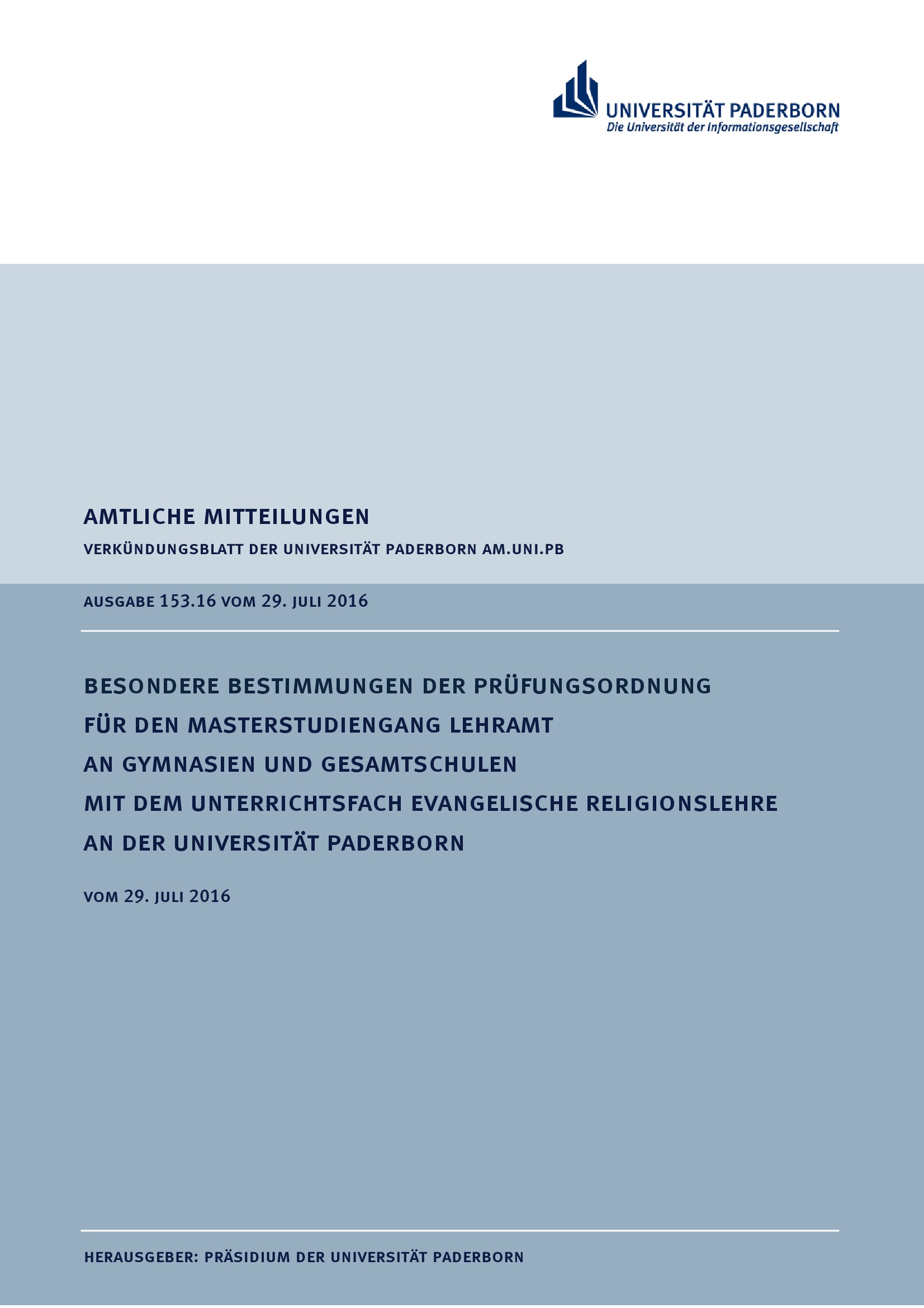 UNIVERSITÄT PADERBORN
Die Universität der Informationsgesellschaft

AMTLICHE MITTEILUNGEN

VERKÜNDUNGSBLATT DER UNIVERSITÄT PADERBORN AM.UNI.PB

AUSGABE 153.16 VOM 29. JULI 2016

BESONDERE BESTIMMUNGEN DER PRÜFUNGSORDNUNG FÜR DEN MASTERSTUDIENGANG LEHRAMT AN GYMNASIEN UND GESAMTSCHULEN MIT DEM UNTERRICHTSFACH EVANGELISCHE RELIGIONSLEHRE AN DER UNIVERSITÄT PADERBORN

VOM 29. JULI 2016

HERAUSGEBER: PRÄSIDIUM DER UNIVERSITÄT PADERBORN